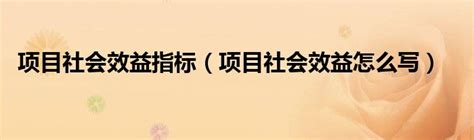 项目社会效益指标（项目社会效益怎么写）